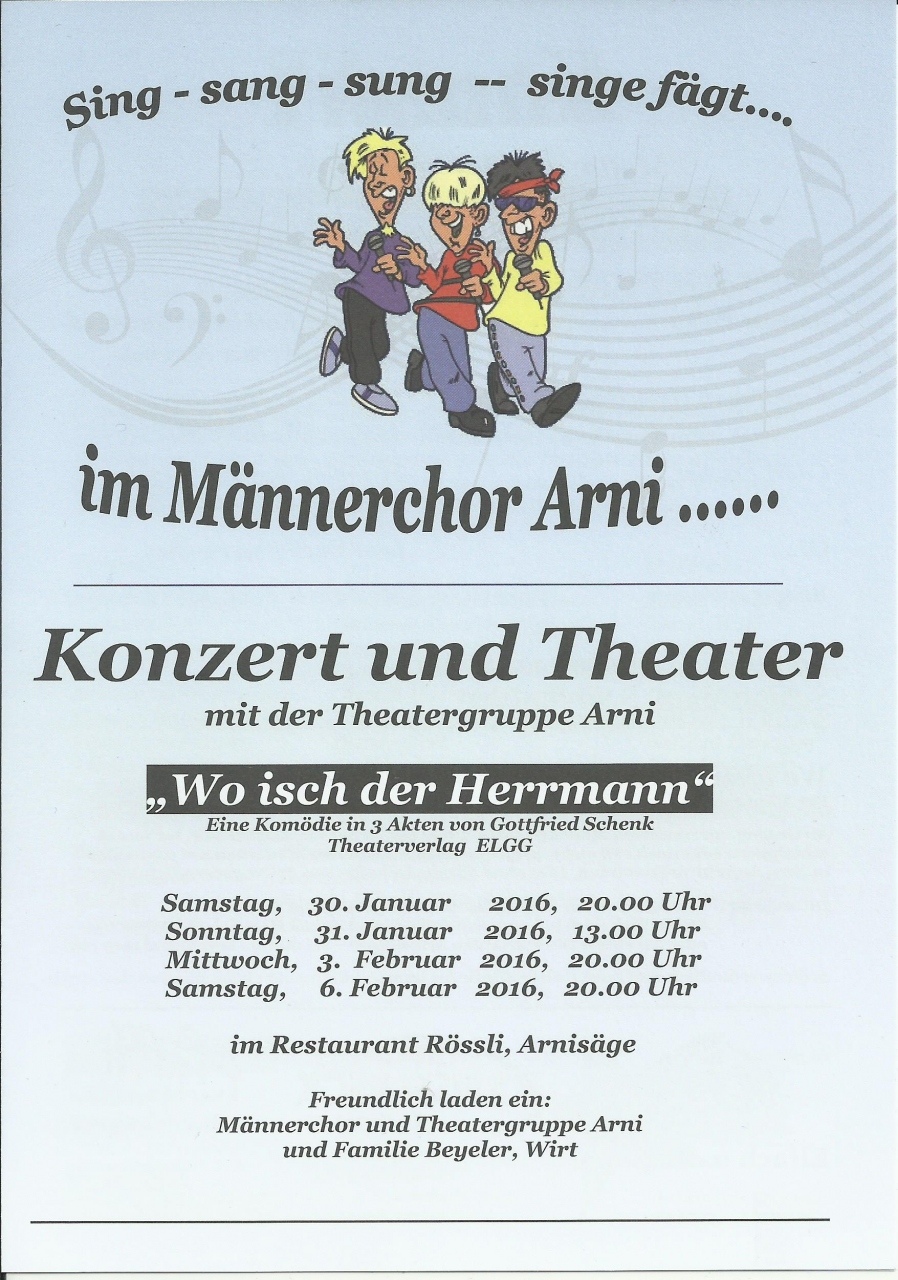 Sing - sang - sung -- singe fägt....

im Männerchor Arni .....

Konzert und Theater

mit der Theatergruppe Arni

„Wo isch der Herrmann“

Eine Komödie in 3 Akten von Gottfried Schenk
Theaterverlag ELGG

Samstag, 30. Januar 2016, 20.00 Uhr
Sonntag, 31. Januar 2016, 13.00 Uhr
Mittwoch, 3. Februar 2016, 20.00 Uhr
Samstag, 6. Februar 2016, 20.00 Uhr

im Restaurant Rössli, Arnisäge

Freundlich laden ein:
Männerchor und Theatergruppe Arni
und Familie Beyeler, Wirt